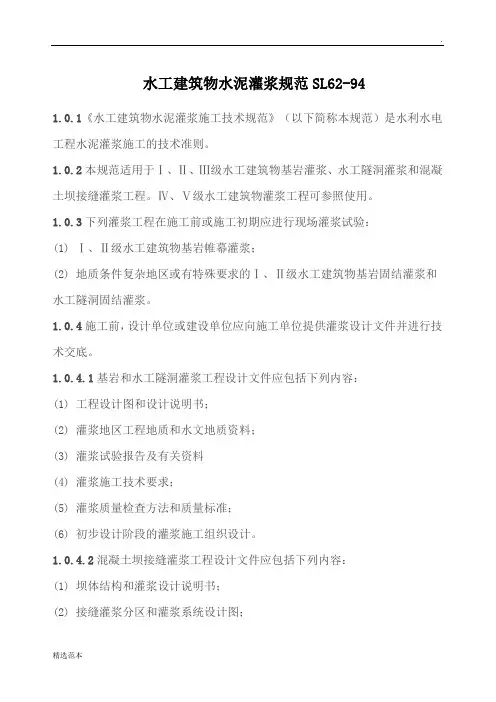 .

水工建筑物水泥灌浆规范 SL62-94

1.0.1《水工建筑物水泥灌浆施工技术规范》（以下简称本规范）是水利水电工程水泥灌浆施工的技术准则。

1.0.2 本规范适用于Ⅰ、Ⅱ、Ⅲ级水工建筑物基岩灌浆、水工隧洞灌浆和混凝土坝接缝灌浆工程。Ⅳ、Ⅴ级水工建筑物灌浆工程可参照使用。

1.0.3 下列灌浆工程在施工前或施工初期应进行现场灌浆试验：

(1) Ⅰ、Ⅱ级水工建筑物基岩帷幕灌浆；

(2) 地质条件复杂地区或有特殊要求的Ⅰ、Ⅱ级水工建筑物基岩固结灌浆和水工隧洞固结灌浆。

1.0.4 施工前，设计单位或建设单位应向施工单位提供灌浆设计文件并进行技术交底。

1.0.4.1 基岩和水工隧洞灌浆工程设计文件应包括下列内容：

(1) 工程设计图和设计说明书；

(2) 灌浆地区工程地质和水文地质资料；

(3) 灌浆试验报告及有关资料

(4) 灌浆施工技术要求；

(5) 灌浆质量检查方法和质量标准；

(6) 初步设计阶段的灌浆施工组织设计。

1.0.4.2 混凝土坝接缝灌浆工程设计文件应包括下列内容：

(1) 坝体结构和灌浆设计说明书；

(2) 接缝灌浆分区和灌浆系统设计图；

精选范本